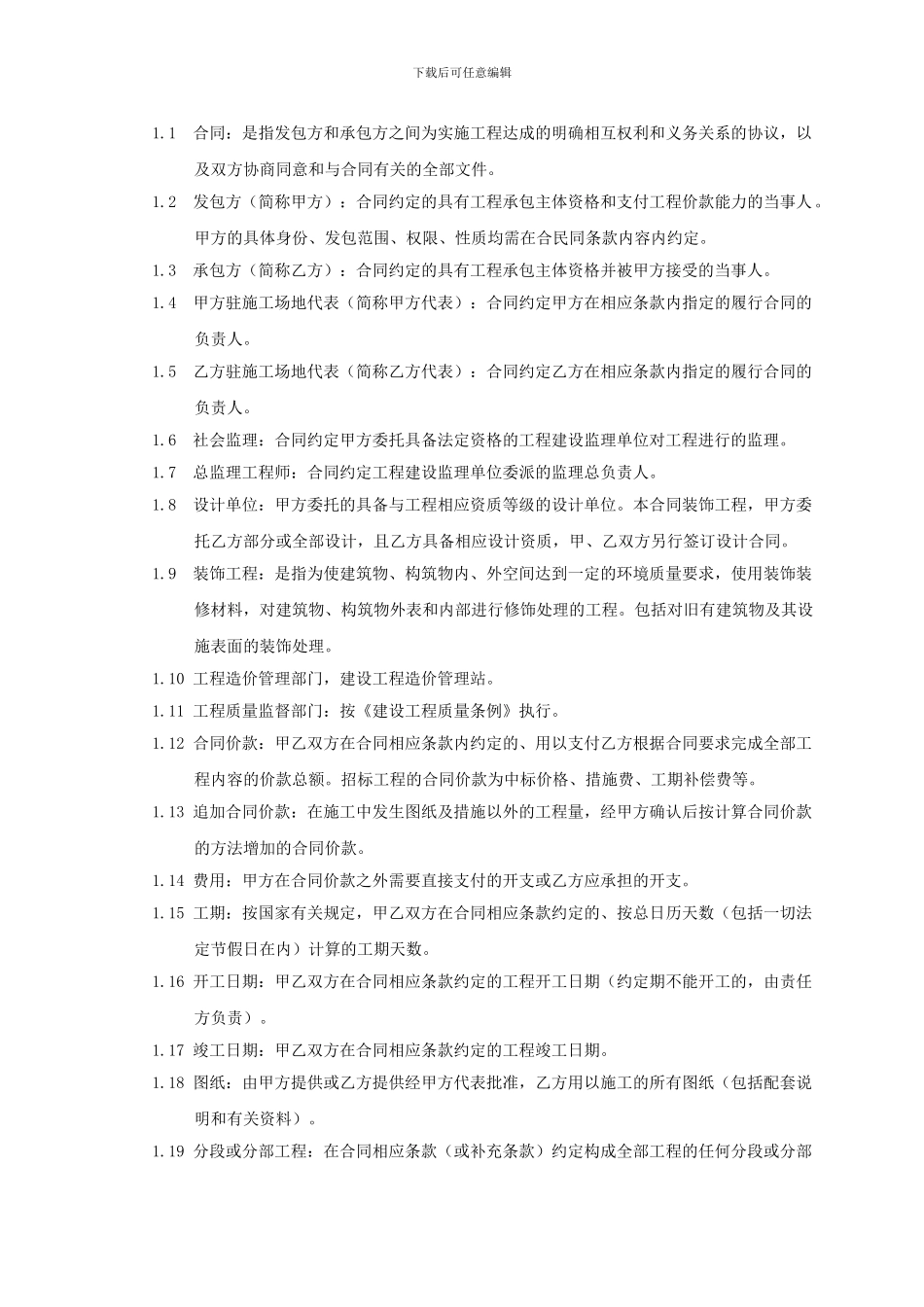 下载后可任意编辑

1.1　合同：是指发包方和承包方之间为实施工程达成的明确相互权利和义务关系的协议，以及双方协商同意和与合同有关的全部文件。

1.2　发包方（简称甲方）：合同约定的具有工程承包主体资格和支付工程价款能力的当事人。甲方的具体身份、发包范围、权限、性质均需在合民同条款内容内约定。

1.3　承包方（简称乙方）：合同约定的具有工程承包主体资格并被甲方接受的当事人。

1.4　甲方驻施工场地代表（简称甲方代表）：合同约定甲方在相应条款内指定的履行合同的负责人。

1.5　乙方驻施工场地代表（简称乙方代表）：合同约定乙方在相应条款内指定的履行合同的负责人。

1.6　社会监理：合同约定甲方委托具备法定资格的工程建设监理单位对工程进行的监理。

1.7　总监理工程师：合同约定工程建设监理单位委派的监理总负责人。

1.8　设计单位：甲方委托的具备与工程相应资质等级的设计单位。本合同装饰工程，甲方委托乙方部分或全部设计，且乙方具备相应设计资质，甲、乙双方另行签订设计合同。

1.9　装饰工程：是指为使建筑物、构筑物内、外空间达到一定的环境质量要求，使用装饰装修材料，对建筑物、构筑物外表和内部进行修饰处理的工程。包括对旧有建筑物及其设施表面的装饰处理。

1.10 工程造价管理部门，建设工程造价管理站。

1.11 工程质量监督部门：按《建设工程质量条例》执行。

1.12 合同价款：甲乙双方在合同相应条款内约定的、用以支付乙方根据合同要求完成全部工程内容的价款总额。招标工程的合同价款为中标价格、措施费、工期补偿费等。

1.13 追加合同价款：在施工中发生图纸及措施以外的工程量，经甲方确认后按计算合同价款的方法增加的合同价款。

1.14 费用：甲方在合同价款之外需要直接支付的开支或乙方应承担的开支。

1.15 工期：按国家有关规定，甲乙双方在合同相应条款约定的、按总日历天数（包括一切法定节假日在内）计算的工期天数。

1.16 开工日期：甲乙双方在合同相应条款约定的工程开工日期（约定期不能开工的，由责任方负责）。

1.17 竣工日期：甲乙双方在合同相应条款约定的工程竣工日期。

1.18 图纸：由甲方提供或乙方提供经甲方代表批准，乙方用以施工的所有图纸（包括配套说明和有关资料）。

1.19 分段或分部工程：在合同相应条款（或补充条款）约定构成全部工程的任何分段或分部